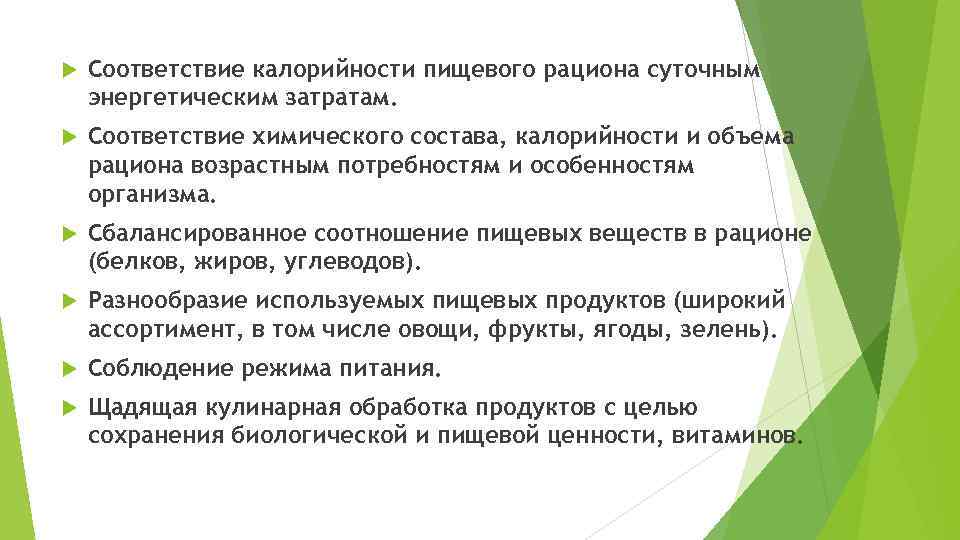 Соответствие калорийности пищевого рациона суточным энергетическим затратам.

Соответствие химического состава, калорийности и объема рациона возрастным потребностям и особенностям организма.

Сбалансированное соотношение пищевых веществ в рационе (белков, жиров, углеводов).

Разнообразие используемых пищевых продуктов (широкий ассортимент, в том числе овощи, фрукты, ягоды, зелень).

Соблюдение режима питания.

Щадящая кулинарная обработка продуктов с целью сохранения биологической и пищевой ценности, витаминов.